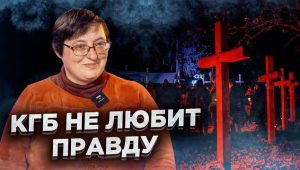 КГБ НЕ ЛЮБИТ ПРАВДУ